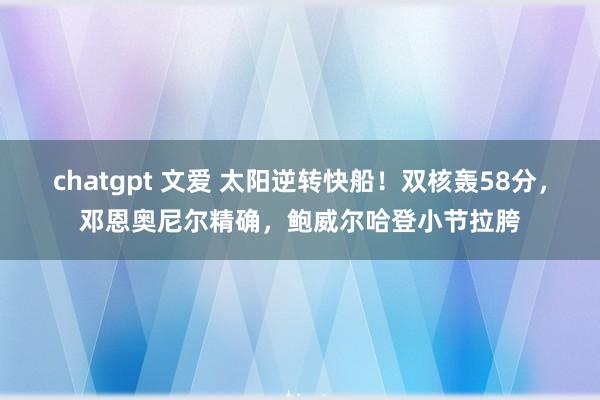 chatgpt 文爱 太阳逆转快船！双核轰58分，邓恩奥尼尔精确，鲍威尔哈登小节拉胯